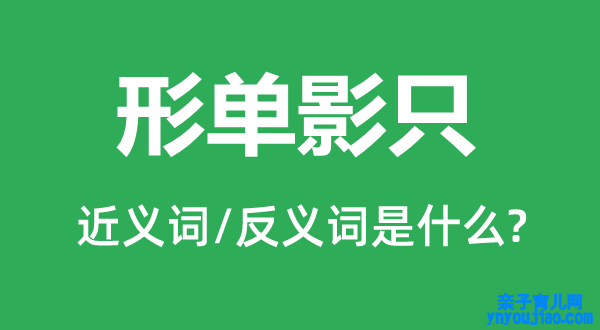 形单影只

近义词/反义词是什么?

亲子育儿网
ynyoujiao.com